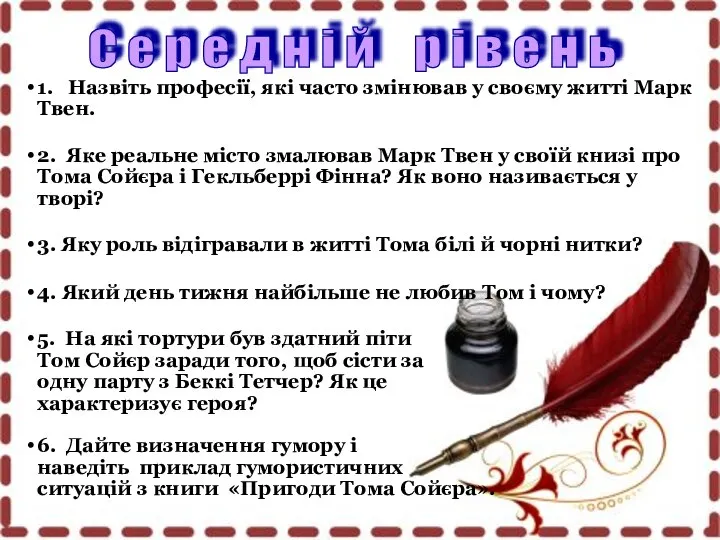 Середній рівень

•1. Назвіть професії, які часто змінював у своєму житті Марк Твен.

•2. Яке реальне місто змалював Марк Твен у своїй книзі про Тома Сойєра і Гекльберрі Фінна? Як воно називається у творі?

•3. Яку роль відігравали в житті Тома білі й чорні нитки?

•4. Який день тижня найбільше не любив Том і чому?

•5. На які тортури був здатний піти Том Сойєр заради того, щоб сісти за одну парту з Беккі Тетчер? Як це характеризує героя?

•6. Дайте визначення гумору і наведіть приклад гумористичних ситуацій з книги «Пригоди Тома Сойєра».